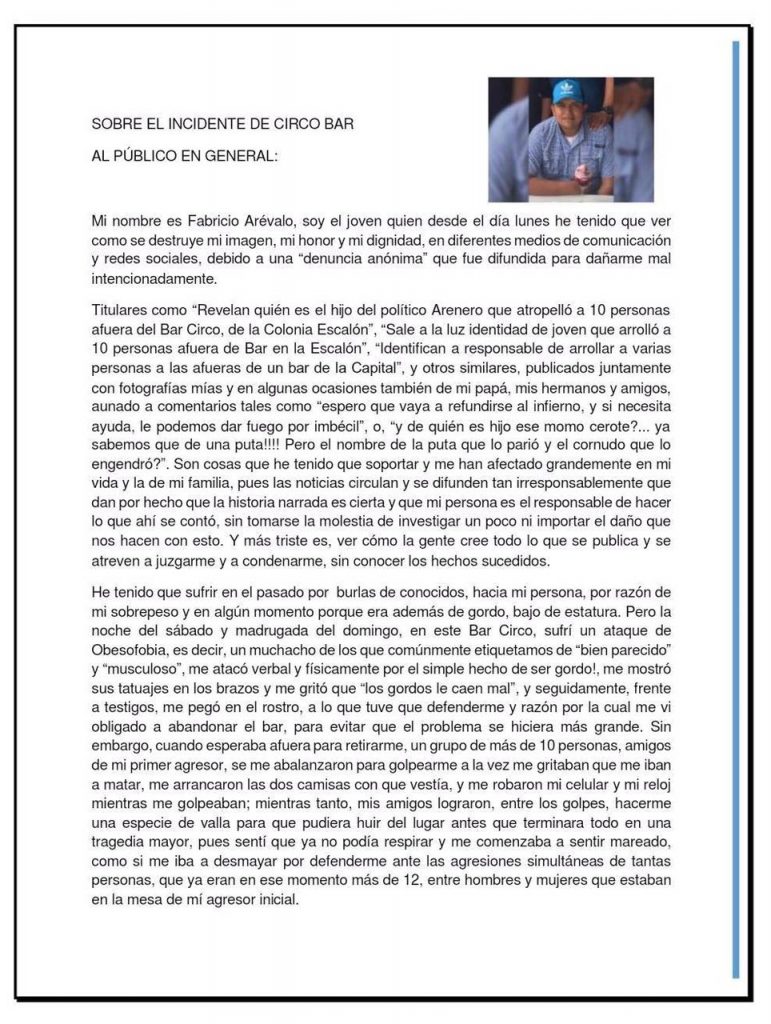 SOBRE EL INCIDENTE DE CIRCO BAR

AL PÚBLICO EN GENERAL:

Mi nombre es Fabricio Arévalo, soy el joven quien desde el día lunes he tenido que ver como se destruye mi imagen, mi honor y mi dignidad, en diferentes medios de comunicación y redes sociales, debido a una "denuncia anónima" que fue difundida para dañarme mal intencionadamente.

Titulares como "Revelan quién es el hijo del político Arenero que atropelló a 10 personas afuera del Bar Circo, de la Colonia Escalón", "Sale a la luz identidad de joven que arrolló a 10 personas afuera de Bar en la Escalón", "Identifican a responsable de arrollar a varias personas a las afueras de un bar de la Capital", y otros similares, publicados juntamente con fotografías mías y en algunas ocasiones también de mi papá, mis hermanos y amigos, aunado a comentarios tales como "espero que vaya a refundirse al infierno, y si necesita ayuda, le podemos dar fuego por imbécil", o, "y de quién es hijo ese momo cerote?... ya sabemos que de una puta!!!! Pero el nombre de la puta que lo parió y el cornudo que lo engendró?". Son cosas que he tenido que soportar y me han afectado grandemente en mi vida y la de mi familia, pues las noticias circulan y se difunden tan irresponsablemente que dan por hecho que la historia narrada es cierta y que mi persona es el responsable de hacer lo que ahí se contó, sin tomarse la molestia de investigar un poco ni importar el daño que nos hacen con esto. Y más triste es, ver cómo la gente cree todo lo que se publica y se atreven a juzgarme y a condenarme, sin conocer los hechos sucedidos.

He tenido que sufrir en el pasado por burlas de conocidos, hacia mi persona, por razón de mi sobrepeso y en algún momento porque era además de gordo, bajo de estatura. Pero la noche del sábado y madrugada del domingo, en este Bar Circo, sufrí un ataque de Obesofobia, es decir, un muchacho de los que comúnmente etiquetamos de "bien parecido" y "musculoso", me atacó verbal y físicamente por el simple hecho de ser gordo!, me mostró sus tatuajes en los brazos y me gritó que "los gordos le caen mal", y seguidamente, frente a testigos, me pegó en el rostro, a lo que tuve que defenderme y razón por la cual me vi obligado a abandonar el bar, para evitar que el problema se hiciera más grande. Sin embargo, cuando esperaba afuera para retirarme, un grupo de más de 10 personas, amigos de mi primer agresor, se me abalanzaron para golpearme a la vez me gritaban que me iban a matar, me arrancaron las dos camisas con que vestía, y me robaron mi celular y mi reloj mientras me golpeaban; mientras tanto, mis amigos lograron, entre los golpes, hacerme una especie de valla para que pudiera huir del lugar antes que terminara todo en una tragedia mayor, pues sentí que ya no podía respirar y me comenzaba a sentir mareado, como si me iba a desmayar por defenderme ante las agresiones simultáneas de tantas personas, que ya eran en ese momento más de 12, entre hombres y mujeres que estaban en la mesa de mí agresor inicial.